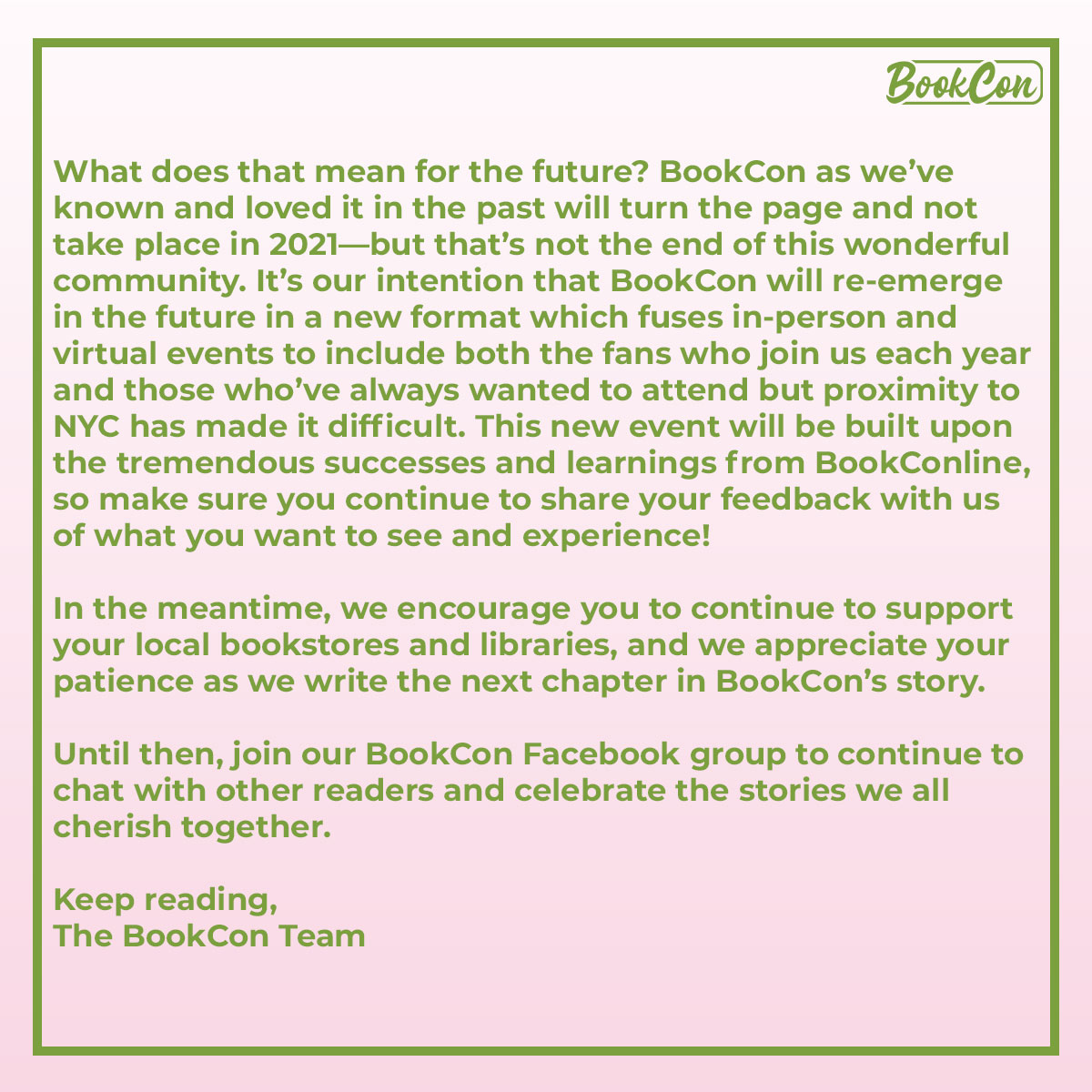 BookCon

What does that mean for the future? BookCon as we've known and loved it in the past will turn the page and not take place in 2021—but that's not the end of this wonderful community. It's our intention that BookCon will re-emerge in the future in a new format which fuses in-person and virtual events to include both the fans who join us each year and those who've always wanted to attend but proximity to NYC has made it difficult. This new event will be built upon the tremendous successes and learnings from BookConline, so make sure you continue to share your feedback with us of what you want to see and experience!

In the meantime, we encourage you to continue to support your local bookstores and libraries, and we appreciate your patience as we write the next chapter in BookCon's story.

Until then, join our BookCon Facebook group to continue to chat with other readers and celebrate the stories we all cherish together.

Keep reading,
The BookCon Team